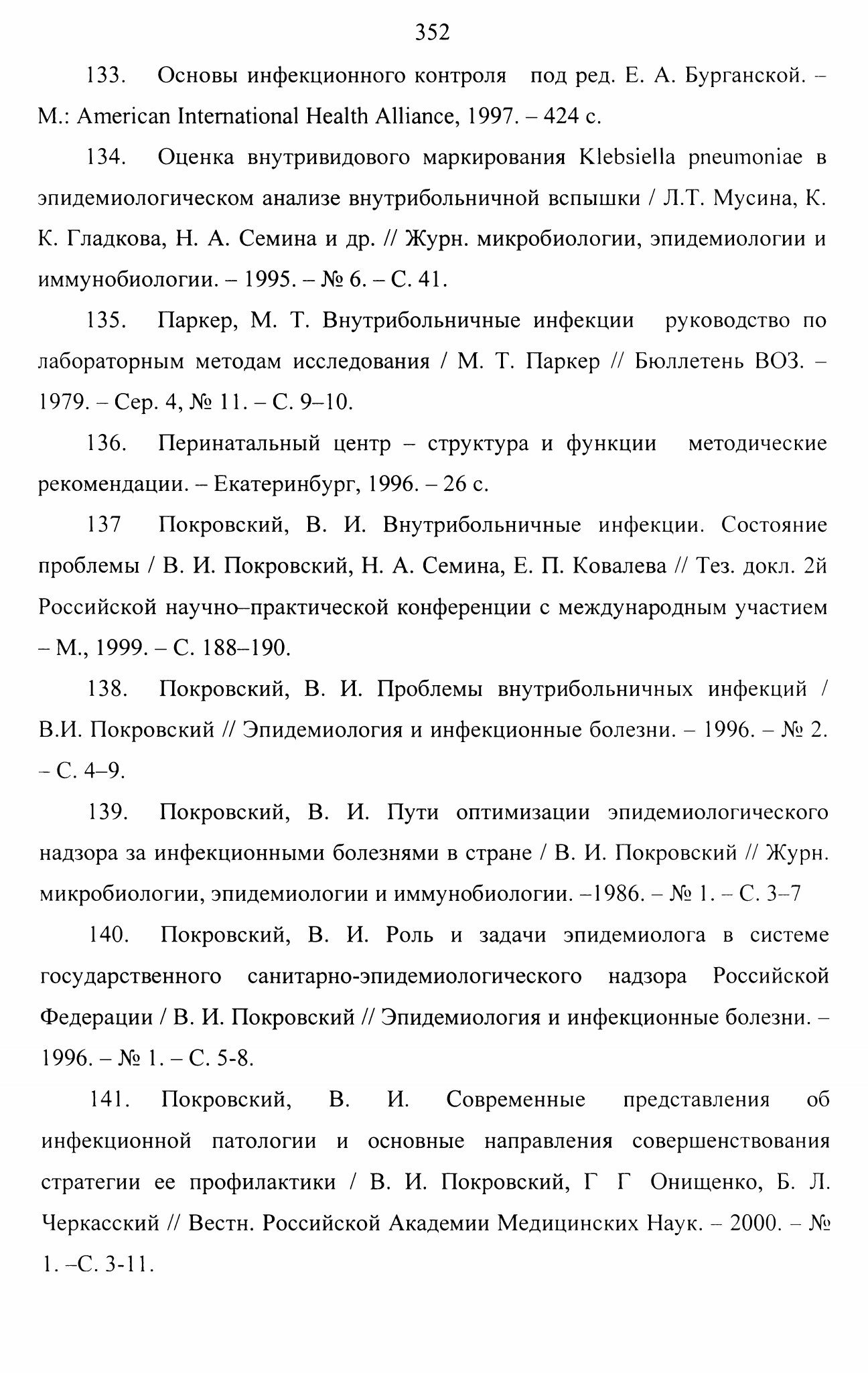 352

133. Основы инфекционного контроля под ред. Е. А. Бурганской. – М.: American International Health Alliance, 1997. – 424 с.

134. Оценка внутривидового маркирования Klebsiella pneumoniae в эпидемиологическом анализе внутрибольничной вспышки / Л.Т. Мусина, К. К. Гладкова, Н. А. Семина и др. // Журн. микробиологии, эпидемиологии и иммунобиологии. – 1995. – № 6. – С. 41.

135. Паркер, М. Т. Внутрибольничные инфекции руководство по лабораторным методам исследования / М. Т. Паркер // Бюллетень ВОЗ. – 1979. – Сер. 4, № 11. – С. 9–10.

136. Перинатальный центр – структура и функции методические рекомендации. – Екатеринбург, 1996. – 26 с.

137 Покровский, В. И. Внутрибольничные инфекции. Состояние проблемы / В. И. Покровский, Н. А. Семина, Е. П. Ковалева // Тез. докл. 2й Российской научно–практической конференции с международным участием – М., 1999. – С. 188–190.

138. Покровский, В. И. Проблемы внутрибольничных инфекций / В.И. Покровский // Эпидемиология и инфекционные болезни. – 1996. – № 2. – С. 4–9.

139. Покровский, В. И. Пути оптимизации эпидемиологического надзора за инфекционными болезнями в стране / В. И. Покровский // Журн. микробиологии, эпидемиологии и иммунобиологии. –1986. – № 1. – С. 3–7

140. Покровский, В. И. Роль и задачи эпидемиолога в системе государственного санитарно-эпидемиологического надзора Российской Федерации / В. И. Покровский // Эпидемиология и инфекционные болезни. – 1996. – № 1. – С. 5-8.

141. Покровский, В. И. Современные представления об инфекционной патологии и основные направления совершенствования стратегии ее профилактики / В. И. Покровский, Г Г Онищенко, Б. Л. Черкасский // Вестн. Российской Академии Медицинских Наук. – 2000. – № 1. –С. 3-11.